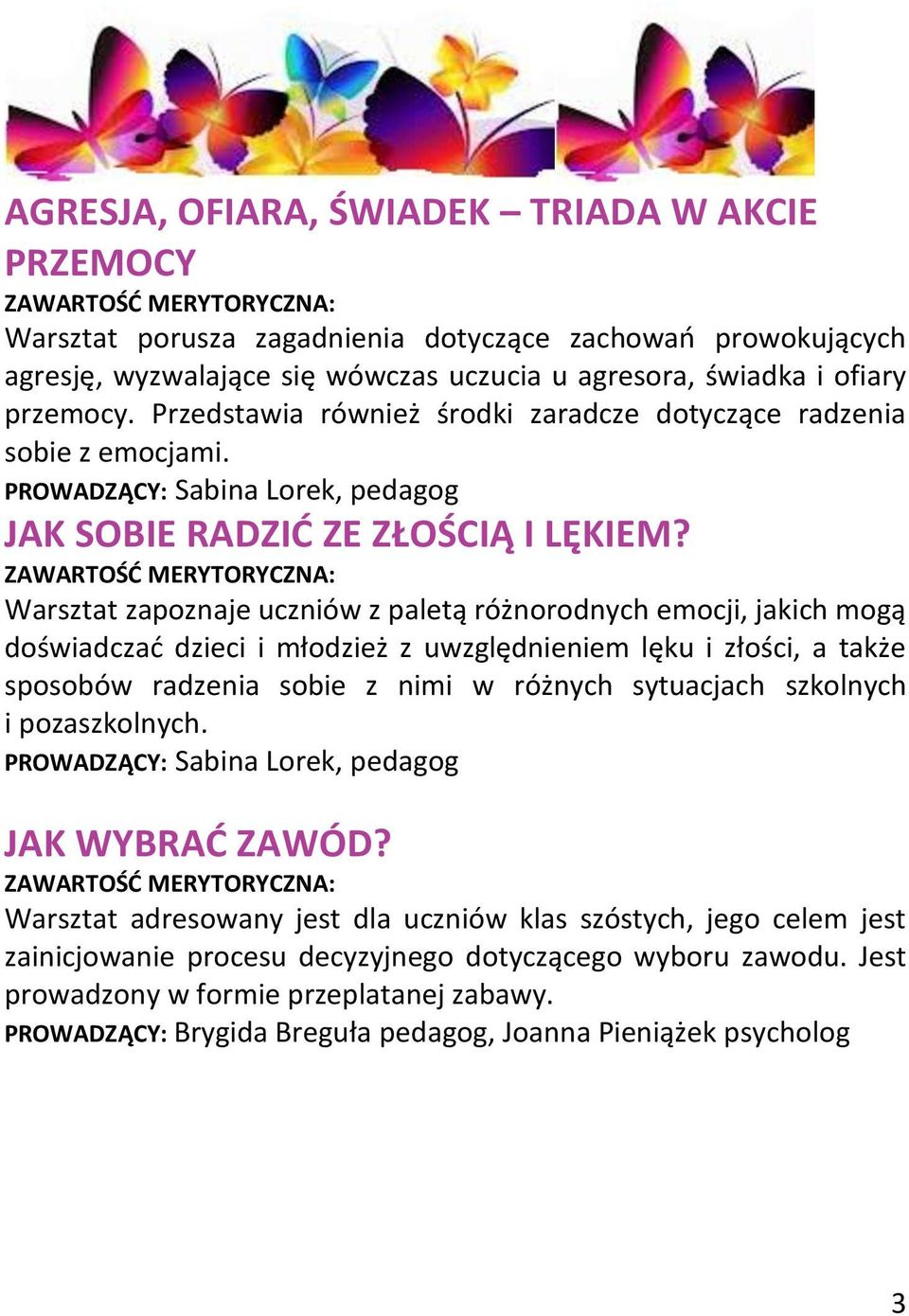 AGRESJA, OFIARA, ŚWIADEK – TRIADA W AKCIE PRZEMOCY
ZAWARTOŚĆ MERYTORYCZNA:
Warsztat porusza zagadnienia dotyczące zachowań prowokujących agresję, wyzwalające się wówczas uczucia u agresora, świadka i ofiary przemocy. Przedstawia również środki zaradcze dotyczące radzenia sobie z emocjami.
PROWADZĄCY: Sabina Lorek, pedagog
JAK SOBIE RADZIĆ ZE ZŁOŚCIĄ I LĘKIEM?
ZAWARTOŚĆ MERYTORYCZNA:
Warsztat zapoznaje uczniów z paletą różnorodnych emocji, jakich mogą doświadczać dzieci i młodzież z uwzględnieniem lęku i złości, a także sposobów radzenia sobie z nimi w różnych sytuacjach szkolnych i pozaszkolnych.
PROWADZĄCY: Sabina Lorek, pedagog

JAK WYBRAĆ ZAWÓD?
ZAWARTOŚĆ MERYTORYCZNA:
Warsztat adresowany jest dla uczniów klas szóstych, jego celem jest zainicjowanie procesu decyzyjnego dotyczącego wyboru zawodu. Jest prowadzony w formie przeplatanej zabawy.
PROWADZĄCY: Brygida Breguła pedagog, Joanna Pieniążek psycholog

3